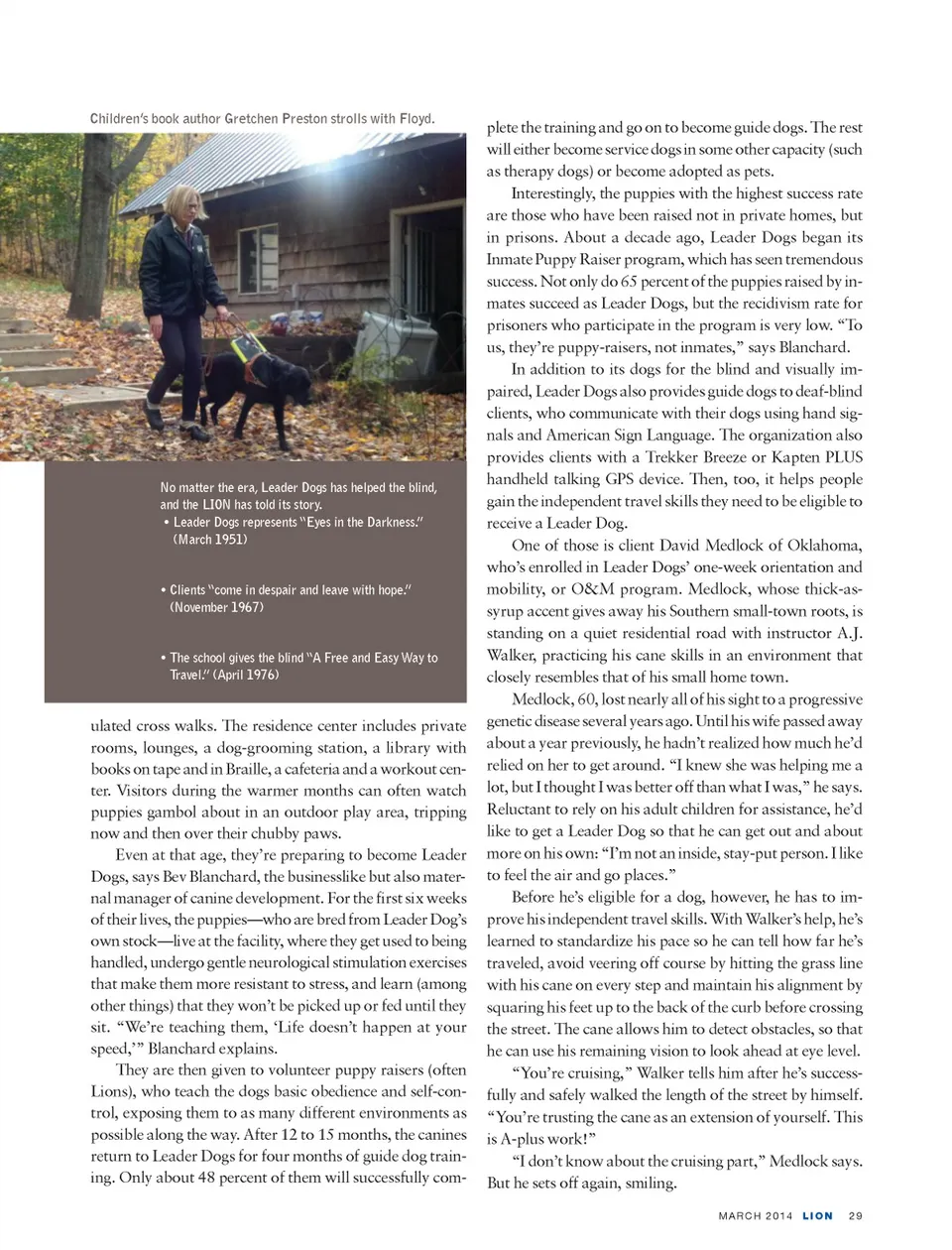 Children's book author Gretchen Preston strolls with Floyd.

No matter the era, Leader Dogs has helped the blind, and the LION has told its story.
• Leader Dogs represents "Eyes in the Darkness." (March 1951)

• Clients "come in despair and leave with hope." (November 1967)

• The school gives the blind "A Free and Easy Way to Travel." (April 1976)

ulated cross walks. The residence center includes private rooms, lounges, a dog-grooming station, a library with books on tape and in Braille, a cafeteria and a workout center. Visitors during the warmer months can often watch puppies gambol about in an outdoor play area, tripping now and then over their chubby paws.

Even at that age, they're preparing to become Leader Dogs, says Bev Blanchard, the businesslike but also maternal manager of canine development. For the first six weeks of their lives, the puppies—who are bred from Leader Dog's own stock—live at the facility, where they get used to being handled, undergo gentle neurological stimulation exercises that make them more resistant to stress, and learn (among other things) that they won't be picked up or fed until they sit. "We're teaching them, 'Life doesn't happen at your speed,'" Blanchard explains.

They are then given to volunteer puppy raisers (often Lions), who teach the dogs basic obedience and self-control, exposing them to as many different environments as possible along the way. After 12 to 15 months, the canines return to Leader Dogs for four months of guide dog training. Only about 48 percent of them will successfully complete the training and go on to become guide dogs. The rest will either become service dogs in some other capacity (such as therapy dogs) or become adopted as pets.

Interestingly, the puppies with the highest success rate are those who have been raised not in private homes, but in prisons. About a decade ago, Leader Dogs began its Inmate Puppy Raiser program, which has seen tremendous success. Not only do 65 percent of the puppies raised by inmates succeed as Leader Dogs, but the recidivism rate for prisoners who participate in the program is very low. "To us, they're puppy-raisers, not inmates," says Blanchard.

In addition to its dogs for the blind and visually impaired, Leader Dogs also provides guide dogs to deaf-blind clients, who communicate with their dogs using hand signals and American Sign Language. The organization also provides clients with a Trekker Breeze or Kapten PLUS handheld talking GPS device. Then, too, it helps people gain the independent travel skills they need to be eligible to receive a Leader Dog.

One of those is client David Medlock of Oklahoma, who's enrolled in Leader Dogs' one-week orientation and mobility, or O&M program. Medlock, whose thick-as-syrup accent gives away his Southern small-town roots, is standing on a quiet residential road with instructor A.J. Walker, practicing his cane skills in an environment that closely resembles that of his small home town.

Medlock, 60, lost nearly all of his sight to a progressive genetic disease several years ago. Until his wife passed away about a year previously, he hadn't realized how much he'd relied on her to get around. "I knew she was helping me a lot, but I thought I was better off than what I was," he says. Reluctant to rely on his adult children for assistance, he'd like to get a Leader Dog so that he can get out and about more on his own: "I'm not an inside, stay-put person. I like to feel the air and go places."

Before he's eligible for a dog, however, he has to improve his independent travel skills. With Walker's help, he's learned to standardize his pace so he can tell how far he's traveled, avoid veering off course by hitting the grass line with his cane on every step and maintain his alignment by squaring his feet up to the back of the curb before crossing the street. The cane allows him to detect obstacles, so that he can use his remaining vision to look ahead at eye level.

"You're cruising," Walker tells him after he's successfully and safely walked the length of the street by himself. "You're trusting the cane as an extension of yourself. This is A-plus work!"

"I don't know about the cruising part," Medlock says. But he sets off again, smiling.

MARCH 2014 LION 29